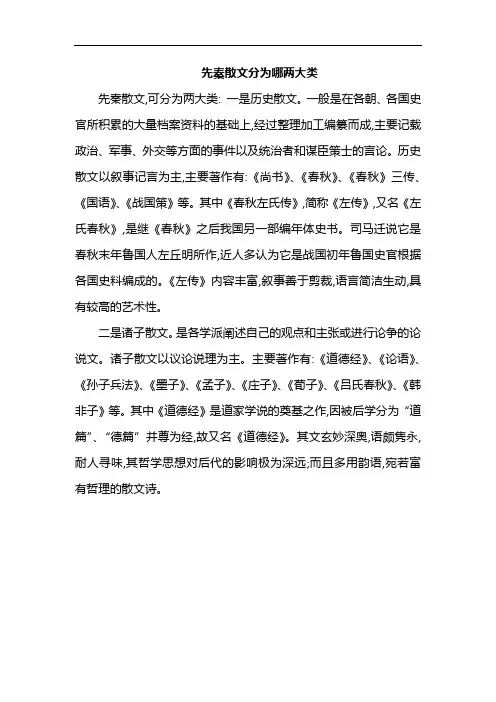 先秦散文分为哪两大类

先秦散文,可分为两大类: 一是历史散文。一般是在各朝、各国史官所积累的大量档案资料的基础上,经过整理加工编纂而成,主要记载政治、军事、外交等方面的事件以及统治者和谋臣策士的言论。历史散文以叙事记言为主,主要著作有:《尚书》、《春秋》、《春秋》三传、《国语》、《战国策》等。其中《春秋左氏传》,简称《左传》,又名《左氏春秋》,是继《春秋》之后我国另一部编年体史书。司马迁说它是春秋末年鲁国人左丘明所作,近人多认为它是战国初年鲁国史官根据各国史料编成的。《左传》内容丰富,叙事善于剪裁,语言简洁生动,具有较高的艺术性。

二是诸子散文。是各学派阐述自己的观点和主张或进行论争的论说文。诸子散文以议论说理为主。主要著作有:《道德经》、《论语》、《孙子兵法》、《墨子》、《孟子》、《庄子》、《荀子》、《吕氏春秋》、《韩非子》等。其中《道德经》是道家学说的奠基之作,因被后学分为“道篇”、“德篇”并尊为经,故又名《道德经》。其文玄妙深奥,语颇隽永,耐人寻味,其哲学思想对后代的影响极为深远;而且多用韵语,宛若富有哲理的散文诗。